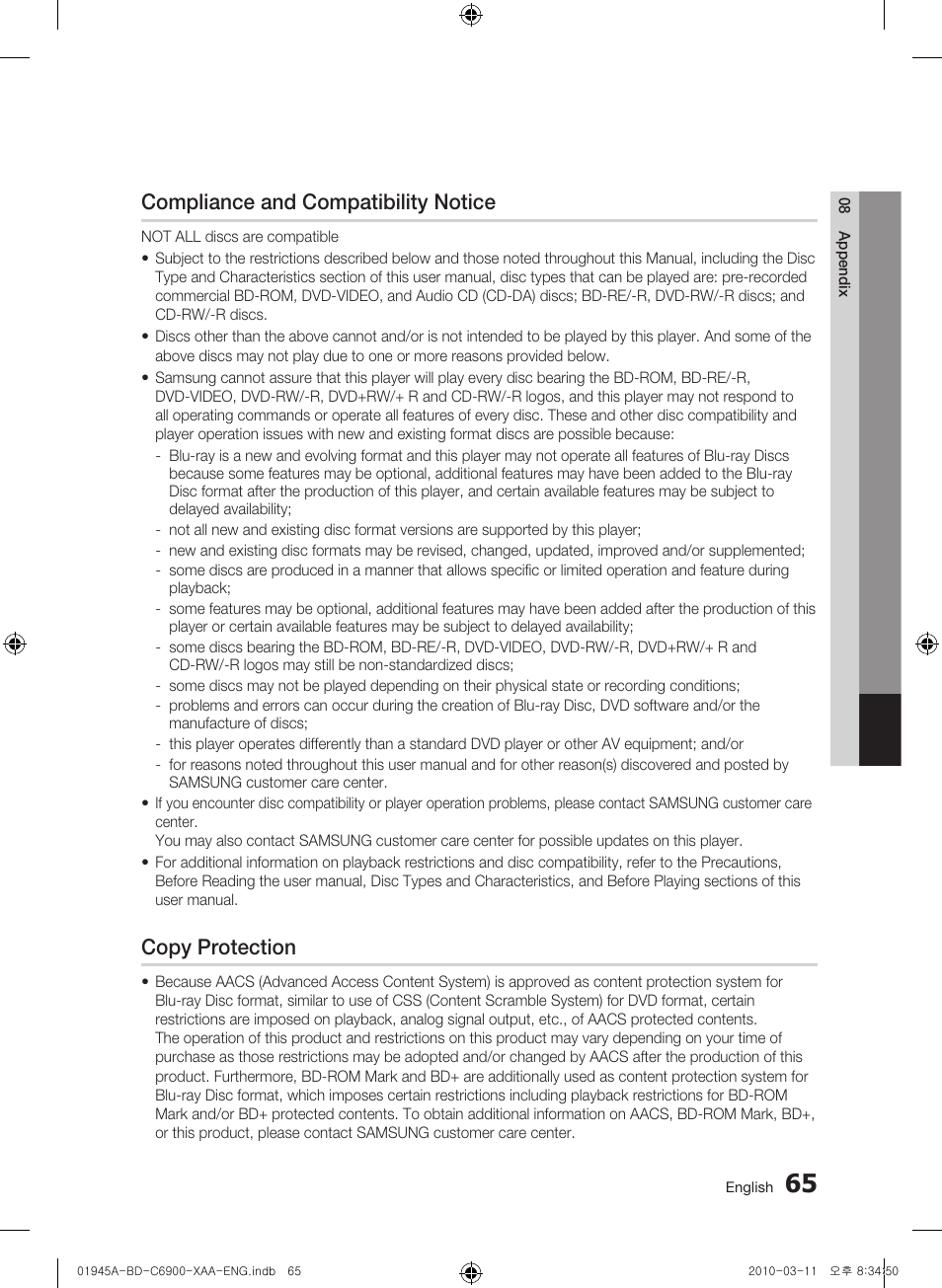 Compliance and Compatibility Notice

NOT ALL discs are compatible

• Subject to the restrictions described below and those noted throughout this Manual, including the Disc Type and Characteristics section of this user manual, disc types that can be played are: pre-recorded commercial BD-ROM, DVD-VIDEO, and Audio CD (CD-DA) discs; BD-RE/-R, DVD-RW/-R discs; and CD-RW/-R discs.
• Discs other than the above cannot and/or is not intended to be played by this player. And some of the above discs may not play due to one or more reasons provided below.
• Samsung cannot assure that this player will play every disc bearing the BD-ROM, BD-RE/-R, DVD-VIDEO, DVD-RW/-R, DVD+RW/+ R and CD-RW/-R logos, and this player may not respond to all operating commands or operate all features of every disc. These and other disc compatibility and player operation issues with new and existing format discs are possible because:
- Blu-ray is a new and evolving format and this player may not operate all features of Blu-ray Discs because some features may be optional, additional features may have been added to the Blu-ray Disc format after the production of this player, and certain available features may be subject to delayed availability;
- not all new and existing disc format versions are supported by this player;
- new and existing disc formats may be revised, changed, updated, improved and/or supplemented;
- some discs are produced in a manner that allows specific or limited operation and feature during playback;
- some features may be optional, additional features may have been added after the production of this player or certain available features may be subject to delayed availability;
- some discs bearing the BD-ROM, BD-RE/-R, DVD-VIDEO, DVD-RW/-R, DVD+RW/+ R and CD-RW/-R logos may still be non-standardized discs;
- some discs may not be played depending on their physical state or recording conditions;
- problems and errors can occur during the creation of Blu-ray Disc, DVD software and/or the manufacture of discs;
- this player operates differently than a standard DVD player or other AV equipment; and/or
- for reasons noted throughout this user manual and for other reason(s) discovered and posted by SAMSUNG customer care center.
• If you encounter disc compatibility or player operation problems, please contact SAMSUNG customer care center.
You may also contact SAMSUNG customer care center for possible updates on this player.
• For additional information on playback restrictions and disc compatibility, refer to the Precautions, Before Reading the user manual, Disc Types and Characteristics, and Before Playing sections of this user manual.

Copy Protection

• Because AACS (Advanced Access Content System) is approved as content protection system for Blu-ray Disc format, similar to use of CSS (Content Scramble System) for DVD format, certain restrictions are imposed on playback, analog signal output, etc., of AACS protected contents.
The operation of this product and restrictions on this product may vary depending on your time of purchase as those restrictions may be adopted and/or changed by AACS after the production of this product. Furthermore, BD-ROM Mark and BD+ are additionally used as content protection system for Blu-ray Disc format, which imposes certain restrictions including playback restrictions for BD-ROM Mark and/or BD+ protected contents. To obtain additional information on AACS, BD-ROM Mark, BD+, or this product, please contact SAMSUNG customer care center.

08 Appendix

English 65

01945A-BD-C6900-XAA-ENG.indb 65 2010-03-11 오후 8:34:50